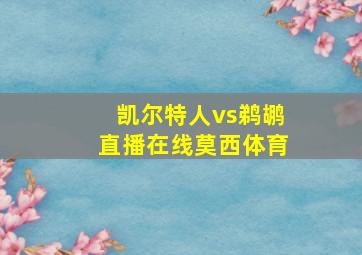 凯尔特人vs鹈鹕
直播在线莫西体育